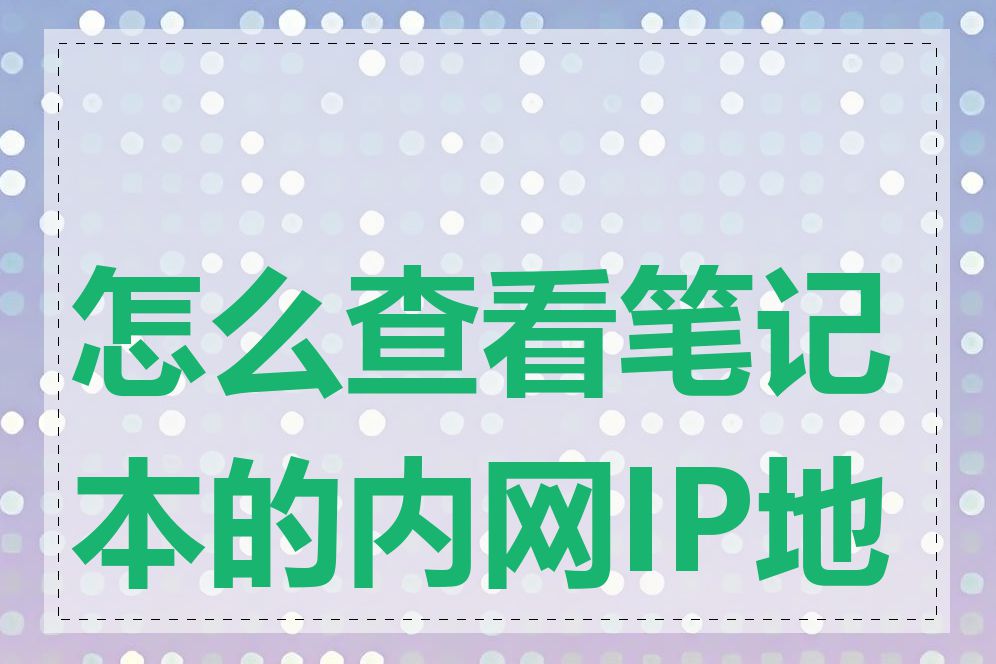 怎么查看笔记本的内网IP地